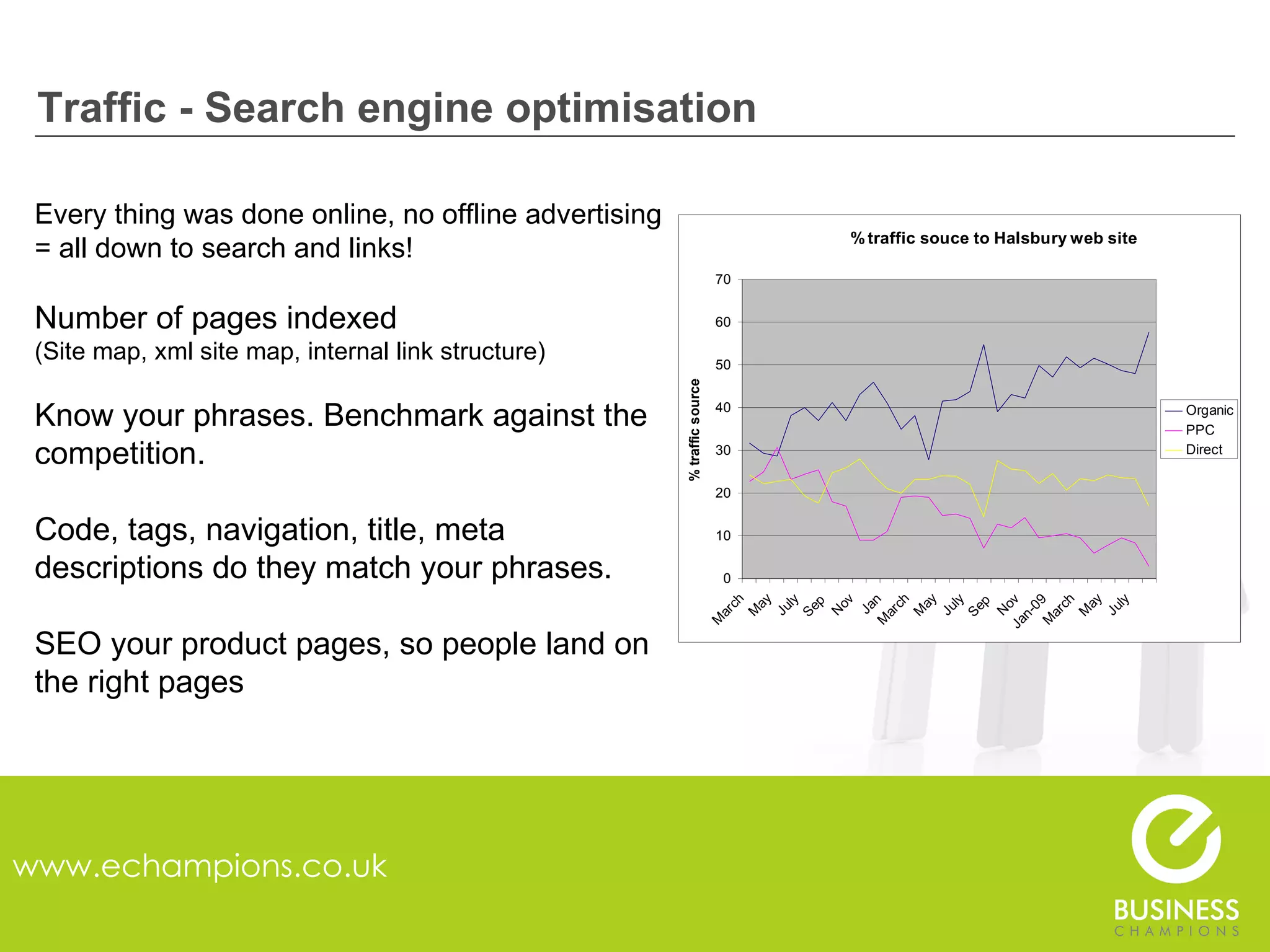 Traffic - Search engine optimisation

Every thing was done online, no offline advertising = all down to search and links!

Number of pages indexed
(Site map, xml site map, internal link structure)

Know your phrases. Benchmark against the competition.

Code, tags, navigation, title, meta descriptions do they match your phrases.

SEO your product pages, so people land on the right pages

% traffic souce to Halsbury web site

% traffic source

70
60
50
40
30
20
10
0

March May July Sep Nov Jan March May July Sep Nov Jan-09 March May July

Organic
PPC
Direct

www.echampions.co.uk

BUSINESS
CHAMPIONS